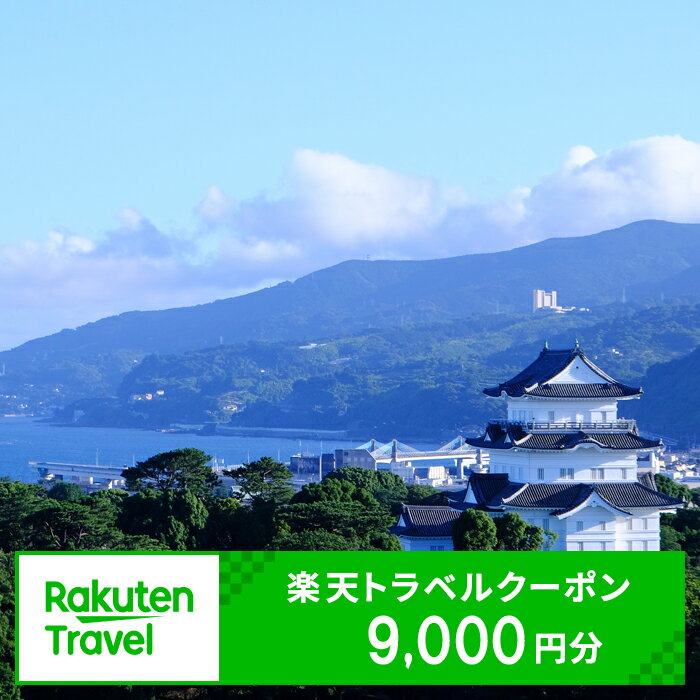 Rakuten Travel

楽天トラベルクーポン
9,000円分